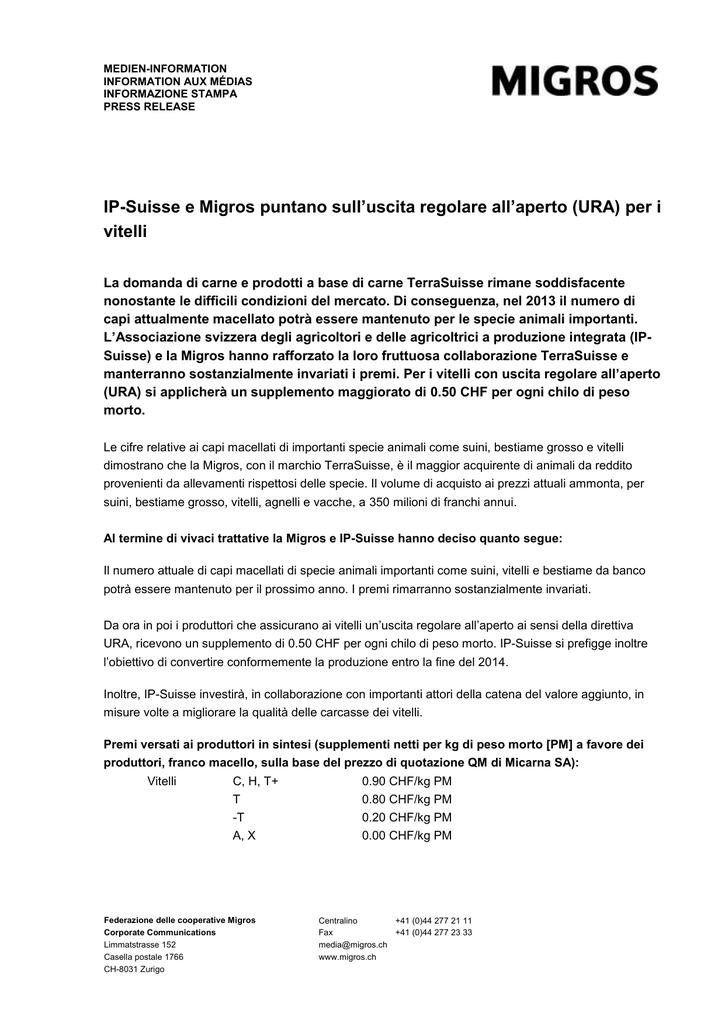 MEDIEN-INFORMATION
INFORMATION AUX MÉDIAS
INFORMAZIONE STAMPA
PRESS RELEASE

MIGROS

IP-Suisse e Migros puntano sull'uscita regolare all'aperto (URA) per i vitelli

La domanda di carne e prodotti a base di carne TerraSuisse rimane soddisfacente nonostante le difficili condizioni del mercato. Di conseguenza, nel 2013 il numero di capi attualmente macellato potrà essere mantenuto per le specie animali importanti. L'Associazione svizzera degli agricoltori e delle agricoltrici a produzione integrata (IP-Suisse) e la Migros hanno rafforzato la loro fruttuosa collaborazione TerraSuisse e manterranno sostanzialmente invariati i premi. Per i vitelli con uscita regolare all'aperto (URA) si applicherà un supplemento maggiorato di 0.50 CHF per ogni chilo di peso morto.

Le cifre relative ai capi macellati di importanti specie animali come suini, bestiame grosso e vitelli dimostrano che la Migros, con il marchio TerraSuisse, è il maggior acquirente di animali da reddito provenienti da allevamenti rispettosi delle specie. Il volume di acquisto ai prezzi attuali ammonta, per suini, bestiame grosso, vitelli, agnelli e vacche, a 350 milioni di franchi annui.

Al termine di vivaci trattative la Migros e IP-Suisse hanno deciso quanto segue:

Il numero attuale di capi macellati di specie animali importanti come suini, vitelli e bestiame da banco potrà essere mantenuto per il prossimo anno. I premi rimarranno sostanzialmente invariati.

Da ora in poi i produttori che assicurano ai vitelli un'uscita regolare all'aperto ai sensi della direttiva URA, ricevono un supplemento di 0.50 CHF per ogni chilo di peso morto. IP-Suisse si prefigge inoltre l'obiettivo di convertire conformemente la produzione entro la fine del 2014.

Inoltre, IP-Suisse investirà, in collaborazione con importanti attori della catena del valore aggiunto, in misure volte a migliorare la qualità delle carcasse dei vitelli.

Premi versati ai produttori in sintesi (supplementi netti per kg di peso morto [PM] a favore dei produttori, franco macello, sulla base del prezzo di quotazione QM di Micarna SA):

| Vitelli | C, H, T+ | 0.90 CHF/kg PM |
|---|---|---|
| | T | 0.80 CHF/kg PM |
| | -T | 0.20 CHF/kg PM |
| | A, X | 0.00 CHF/kg PM |

Federazione delle cooperative Migros
Corporate Communications
Limmatstrasse 152
Casella postale 1766
CH-8031 Zurigo

Centralino +41 (0)44 277 21 11
Fax +41 (0)44 277 23 33
media@migros.ch
www.migros.ch